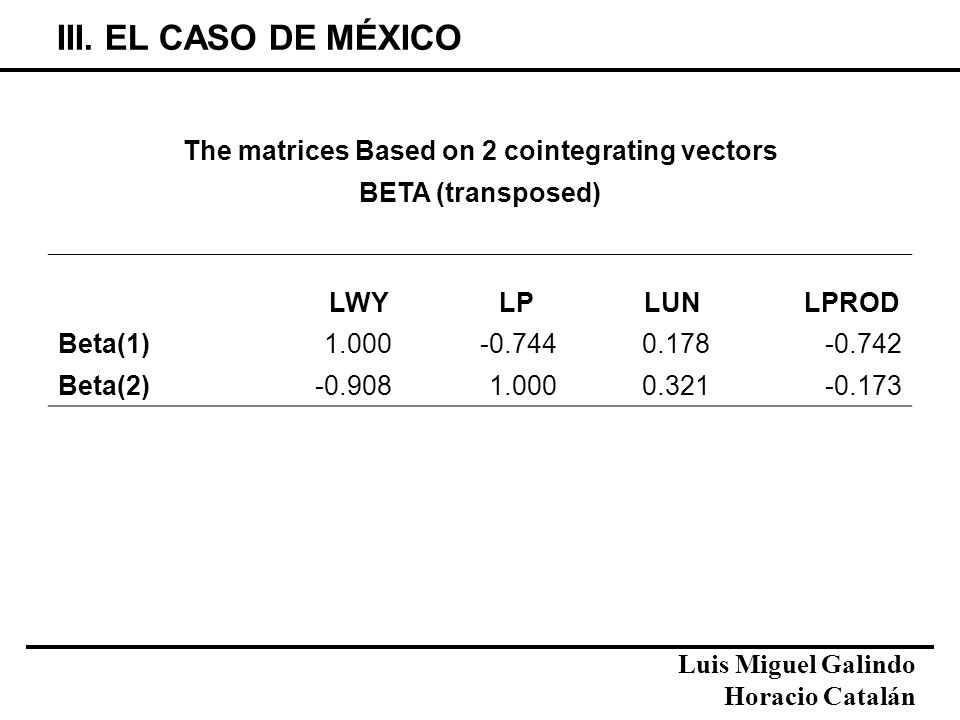 III. EL CASO DE MÉXICO

The matrices Based on 2 cointegrating vectors
BETA (transposed)

| | LWY | LP | LUN | LPROD |
|---|---|---|---|---|
| Beta(1) | 1.000 | -0.744 | 0.178 | -0.742 |
| Beta(2) | -0.908 | 1.000 | 0.321 | -0.173 |

Luis Miguel Galindo
Horacio Catalán